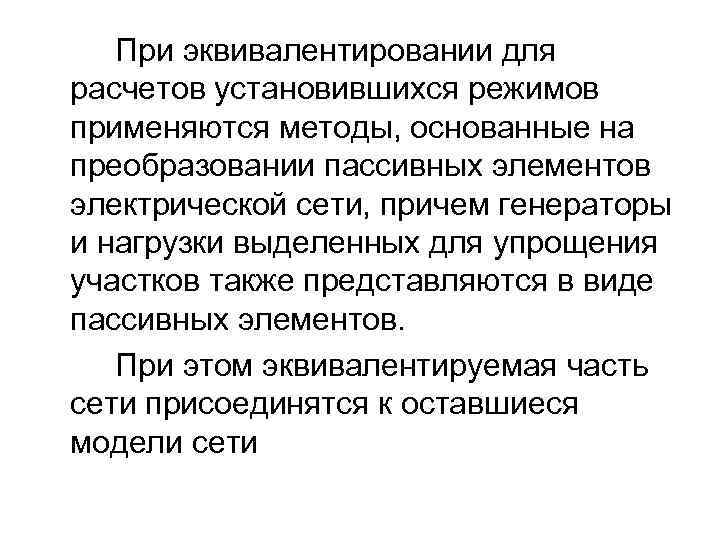 При эквивалентировании для расчетов установившихся режимов применяются методы, основанные на преобразовании пассивных элементов электрической сети, причем генераторы и нагрузки выделенных для упрощения участков также представляются в виде пассивных элементов.

При этом эквивалентируемая часть сети присоединятся к оставшиеся модели сети